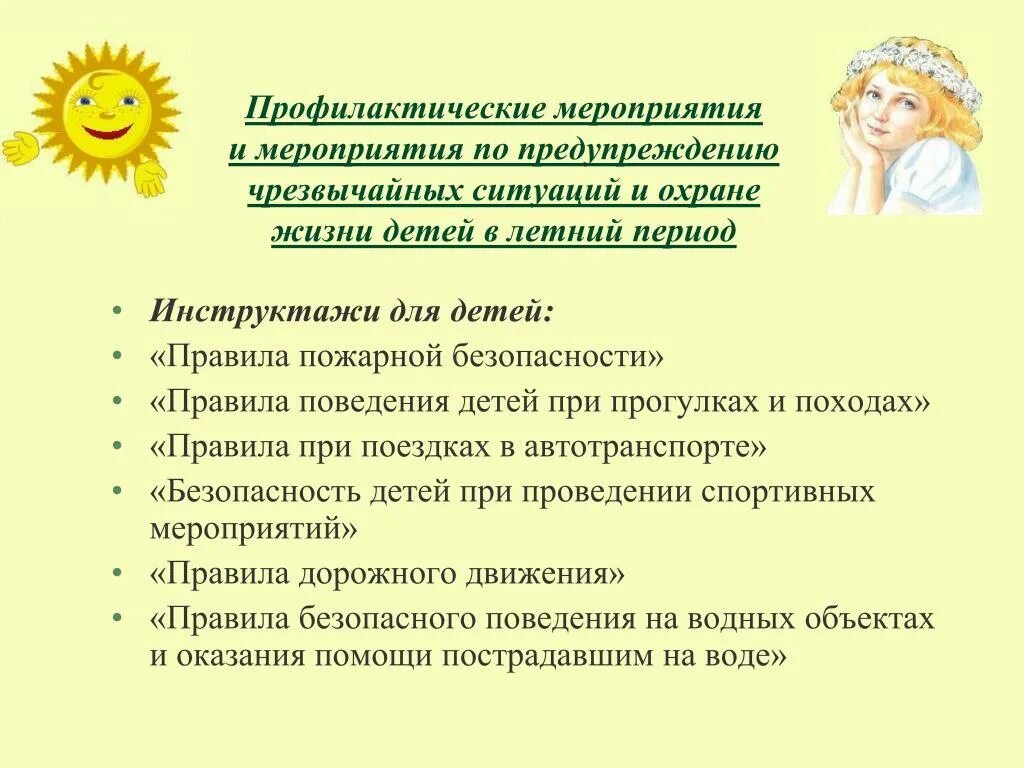 Профилактические мероприятия и мероприятия по предупреждению чрезвычайных ситуаций и охране жизни детей в летний период

• Инструктажи для детей:
• «Правила пожарной безопасности»
• «Правила поведения детей при прогулках и походах»
• «Правила при поездках в автотранспорте»
• «Безопасность детей при проведении спортивных мероприятий»
• «Правила дорожного движения»
• «Правила безопасного поведения на водных объектах и оказания помощи пострадавшим на воде»